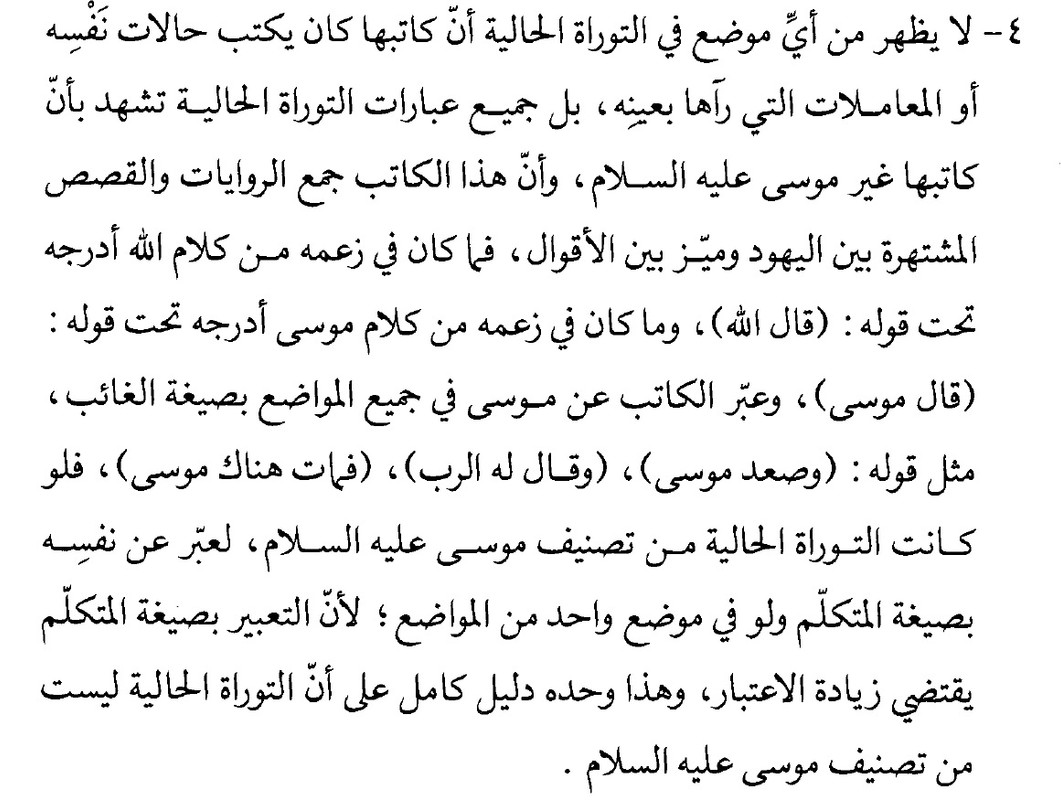 ٤- لا يظهر من أيِّ موضع في التوراة الحالية أنّ كاتبها كان يكتب حالات نَفْسِه أو المعاملات التي رآها بعينِه، بل جميع عبارات التوراة الحالية تشهد بأنّ كاتبها غير موسى عليه السلام، وأنّ هذا الكاتب جمع الروايات والقصص المشتهرة بين اليهود وميّز بين الأقوال، فما كان في زعمه من كلام الله أدرجه تحت قوله: (قال الله)، وما كان في زعمه من كلام موسى أدرجه تحت قوله: (قال موسى)، وعبّر الكاتب عن موسى في جميع المواضع بصيغة الغائب، مثل قوله: (وصعد موسى)، (وقال له الرب)، (فمات هناك موسى)، فلو كانت التوراة الحالية من تصنيف موسى عليه السلام، لعبّر عن نفسِه بصيغة المتكلّم ولو في موضع واحد من المواضع؛ لأنّ التعبير بصيغة المتكلّم يقتضي زيادة الاعتبار، وهذا وحده دليل كامل على أنّ التوراة الحالية ليست من تصنيف موسى عليه السلام.